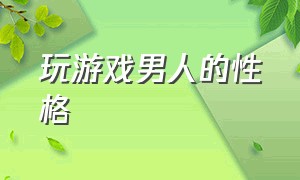 玩游戏男人的性格